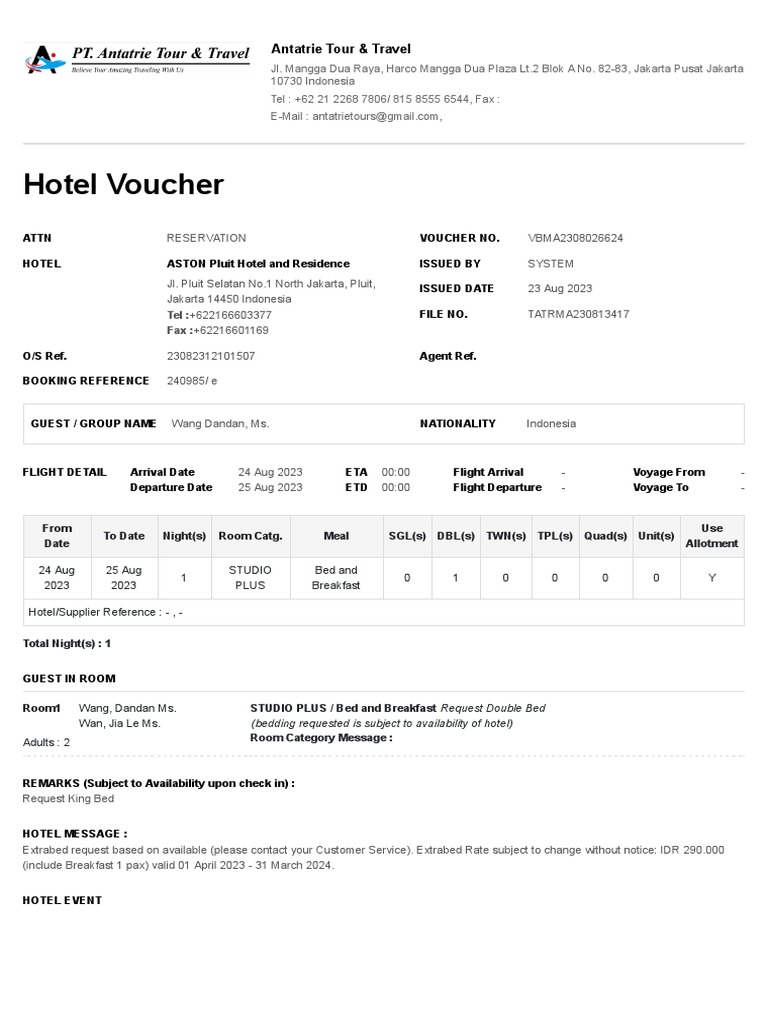 PT. Antatrie Tour & Travel
Believe Your Amazing Traveling With Us

Antatrie Tour & Travel
Jl. Mangga Dua Raya, Harco Mangga Dua Plaza Lt.2 Blok A No. 82-83, Jakarta Pusat Jakarta 10730 Indonesia
Tel : +62 21 2268 7806/ 815 8555 6544, Fax :
E-Mail : antatrietours@gmail.com,

Hotel Voucher

ATTN RESERVATION
HOTEL ASTON Pluit Hotel and Residence
Jl. Pluit Selatan No.1 North Jakarta, Pluit, Jakarta 14450 Indonesia
Tel :+622166603377
Fax :+62216601169
O/S Ref. 23082312101507
BOOKING REFERENCE 240985/ e

VOUCHER NO. VBMA2308026624
ISSUED BY SYSTEM
ISSUED DATE 23 Aug 2023
FILE NO. TATRMA230813417
Agent Ref.

GUEST / GROUP NAME Wang Dandan, Ms.
NATIONALITY Indonesia

FLIGHT DETAIL
Arrival Date 24 Aug 2023 ETA 00:00 Flight Arrival - Voyage From -
Departure Date 25 Aug 2023 ETD 00:00 Flight Departure - Voyage To -

| From Date | To Date | Night(s) | Room Catg. | Meal | SGL(s) | DBL(s) | TWN(s) | TPL(s) | Quad(s) | Unit(s) | Use Allotment |
|---|---|---|---|---|---|---|---|---|---|---|---|
| 24 Aug 2023 | 25 Aug 2023 | 1 | STUDIO PLUS | Bed and Breakfast | 0 | 1 | 0 | 0 | 0 | 0 | Y |
| Hotel/Supplier Reference : - , - | | | | | | | | | | | |

Total Night(s) : 1

GUEST IN ROOM

Room1 Wang, Dandan Ms.
Wan, Jia Le Ms.
Adults : 2

STUDIO PLUS / Bed and Breakfast Request Double Bed
(bedding requested is subject to availability of hotel)
Room Category Message :

REMARKS (Subject to Availability upon check in) :
Request King Bed

HOTEL MESSAGE :
Extrabed request based on available (please contact your Customer Service). Extrabed Rate subject to change without notice: IDR 290.000 (include Breakfast 1 pax) valid 01 April 2023 - 31 March 2024.

HOTEL EVENT